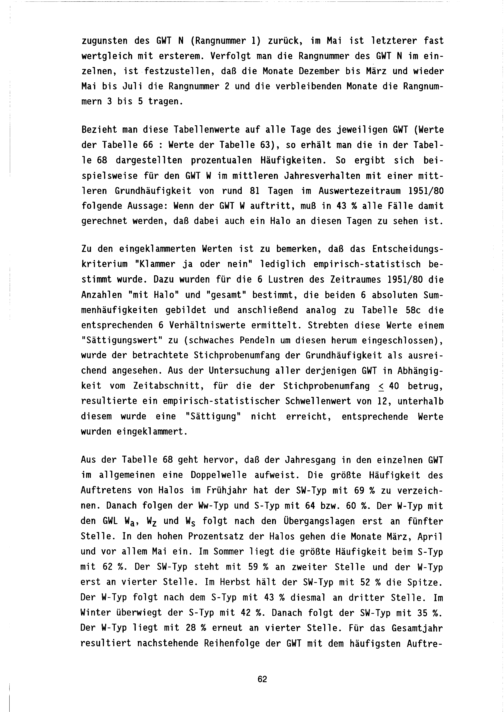 zugunsten des GWT N (Rangnummer 1) zurück, im Mai ist letzterer fast wertgleich mit ersterem. Verfolgt man die Rangnummer des GWT N im einzelnen, ist festzustellen, daß die Monate Dezember bis März und wieder Mai bis Juli die Rangnummer 2 und die verbleibenden Monate die Rangnummern 3 bis 5 tragen.

Bezieht man diese Tabellenwerte auf alle Tage des jeweiligen GWT (Werte der Tabelle 66 : Werte der Tabelle 63), so erhält man die in der Tabelle 68 dargestellten prozentualen Häufigkeiten. So ergibt sich beispielsweise für den GWT W im mittleren Jahresverhalten mit einer mittleren Grundhäufigkeit von rund 81 Tagen im Auswertezeitraum 1951/80 folgende Aussage: Wenn der GWT W auftritt, muß in 43 % alle Fälle damit gerechnet werden, daß dabei auch ein Halo an diesen Tagen zu sehen ist.

Zu den eingeklammerten Werten ist zu bemerken, daß das Entscheidungskriterium "Klammer ja oder nein" lediglich empirisch-statistisch bestimmt wurde. Dazu wurden für die 6 Lustren des Zeitraumes 1951/80 die Anzahlen "mit Halo" und "gesamt" bestimmt, die beiden 6 absoluten Summenhäufigkeiten gebildet und anschließend analog zu Tabelle 58c die entsprechenden 6 Verhältniswerte ermittelt. Strebten diese Werte einem "Sättigungswert" zu (schwaches Pendeln um diesen herum eingeschlossen), wurde der betrachtete Stichprobenumfang der Grundhäufigkeit als ausreichend angesehen. Aus der Untersuchung aller derjenigen GWT in Abhängigkeit vom Zeitabschnitt, für die der Stichprobenumfang $\leq$ 40 betrug, resultierte ein empirisch-statistischer Schwellenwert von 12, unterhalb diesem wurde eine "Sättigung" nicht erreicht, entsprechende Werte wurden eingeklammert.

Aus der Tabelle 68 geht hervor, daß der Jahresgang in den einzelnen GWT im allgemeinen eine Doppelwelle aufweist. Die größte Häufigkeit des Auftretens von Halos im Frühjahr hat der SW-Typ mit 69 % zu verzeichnen. Danach folgen der Ww-Typ und S-Typ mit 64 bzw. 60 %. Der W-Typ mit den GWL $W_a$, $W_z$ und $W_s$ folgt nach den Übergangslagen erst an fünfter Stelle. In den hohen Prozentsatz der Halos gehen die Monate März, April und vor allem Mai ein. Im Sommer liegt die größte Häufigkeit beim S-Typ mit 62 %. Der SW-Typ steht mit 59 % an zweiter Stelle und der W-Typ erst an vierter Stelle. Im Herbst hält der SW-Typ mit 52 % die Spitze. Der W-Typ folgt nach dem S-Typ mit 43 % diesmal an dritter Stelle. Im Winter überwiegt der S-Typ mit 42 %. Danach folgt der SW-Typ mit 35 %. Der W-Typ liegt mit 28 % erneut an vierter Stelle. Für das Gesamtjahr resultiert nachstehende Reihenfolge der GWT mit dem häufigsten Auftre-

62